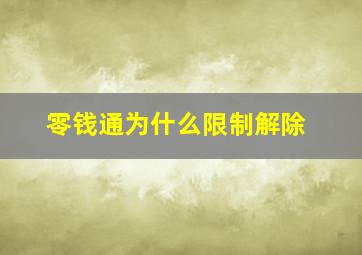 零钱通为什么限制解除